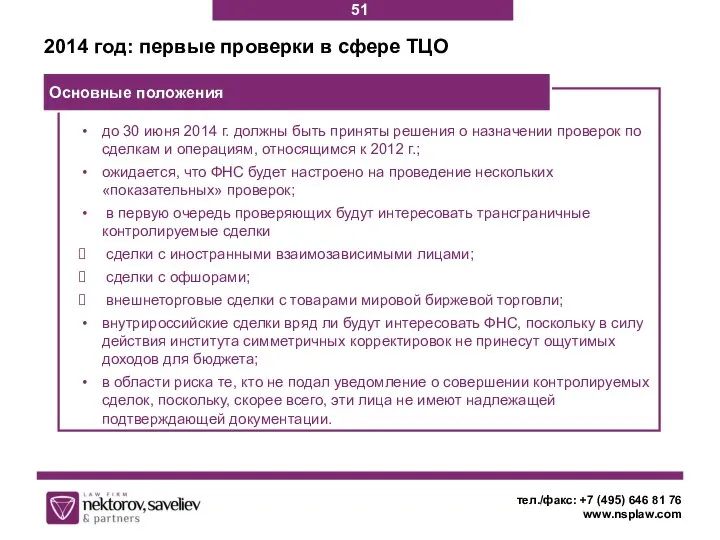 51

2014 год: первые проверки в сфере ТЦО

Основные положения

• до 30 июня 2014 г. должны быть приняты решения о назначении проверок по сделкам и операциям, относящимся к 2012 г.;

• ожидается, что ФНС будет настроено на проведение нескольких «показательных» проверок;

• в первую очередь проверяющих будут интересовать трансграничные контролируемые сделки

 сделки с иностранными взаимозависимыми лицами;

 сделки с офшорами;

 внешнеторговые сделки с товарами мировой биржевой торговли;

• внутрироссийские сделки вряд ли будут интересовать ФНС, поскольку в силу действия института симметричных корректировок не принесут ощутимых доходов для бюджета;

• в области риска те, кто не подал уведомление о совершении контролируемых сделок, поскольку, скорее всего, эти лица не имеют надлежащей подтверждающей документации.

LAW FIRM
nektorov, saveliev
& partners

тел./факс: +7 (495) 646 81 76
www.nsplaw.com